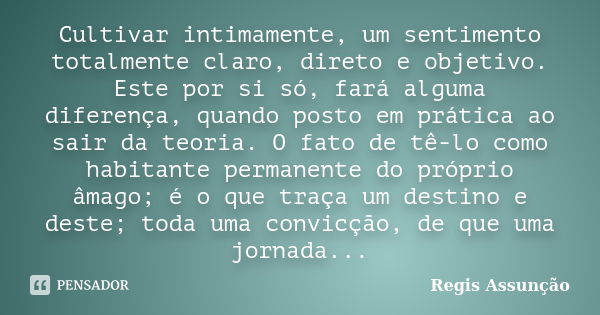 Cultivar intimamente, um sentimento totalmente claro, direto e objetivo. Este por si só, fará alguma diferença, quando posto em prática ao sair da teoria. O fato de tê-lo como habitante permanente do próprio âmago; é o que traça um destino e deste; toda uma convicção, de que uma jornada...

PENSADOR

Regis Assunção